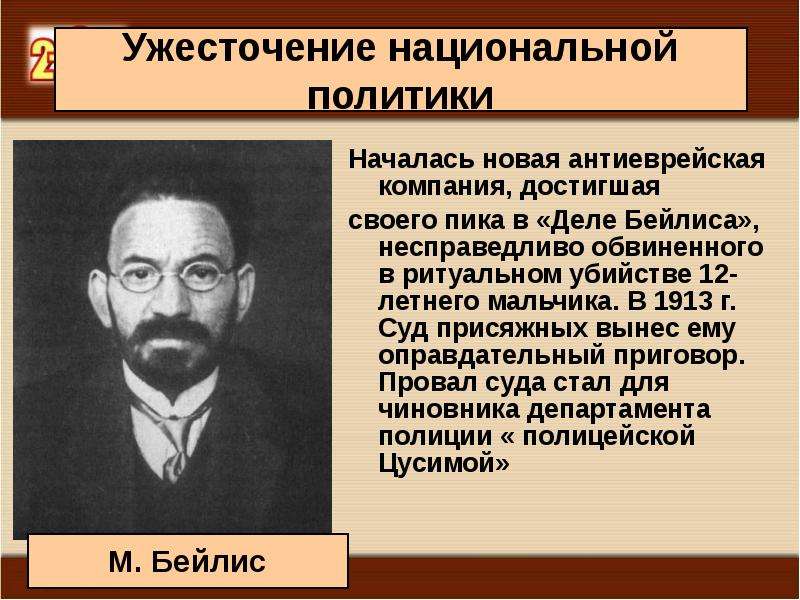 Ужесточение национальной политики

Началась новая антиеврейская компания, достигшая

своего пика в «Деле Бейлиса», несправедливо обвиненного в ритуальном убийстве 12-летнего мальчика. В 1913 г. Суд присяжных вынес ему оправдательный приговор. Провал суда стал для чиновника департамента полиции « полицейской Цусимой»

М. Бейлис